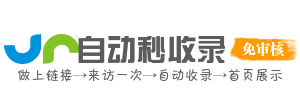 自动秒收录

免审核

做上链接→来访一次→自动收录→首页展示